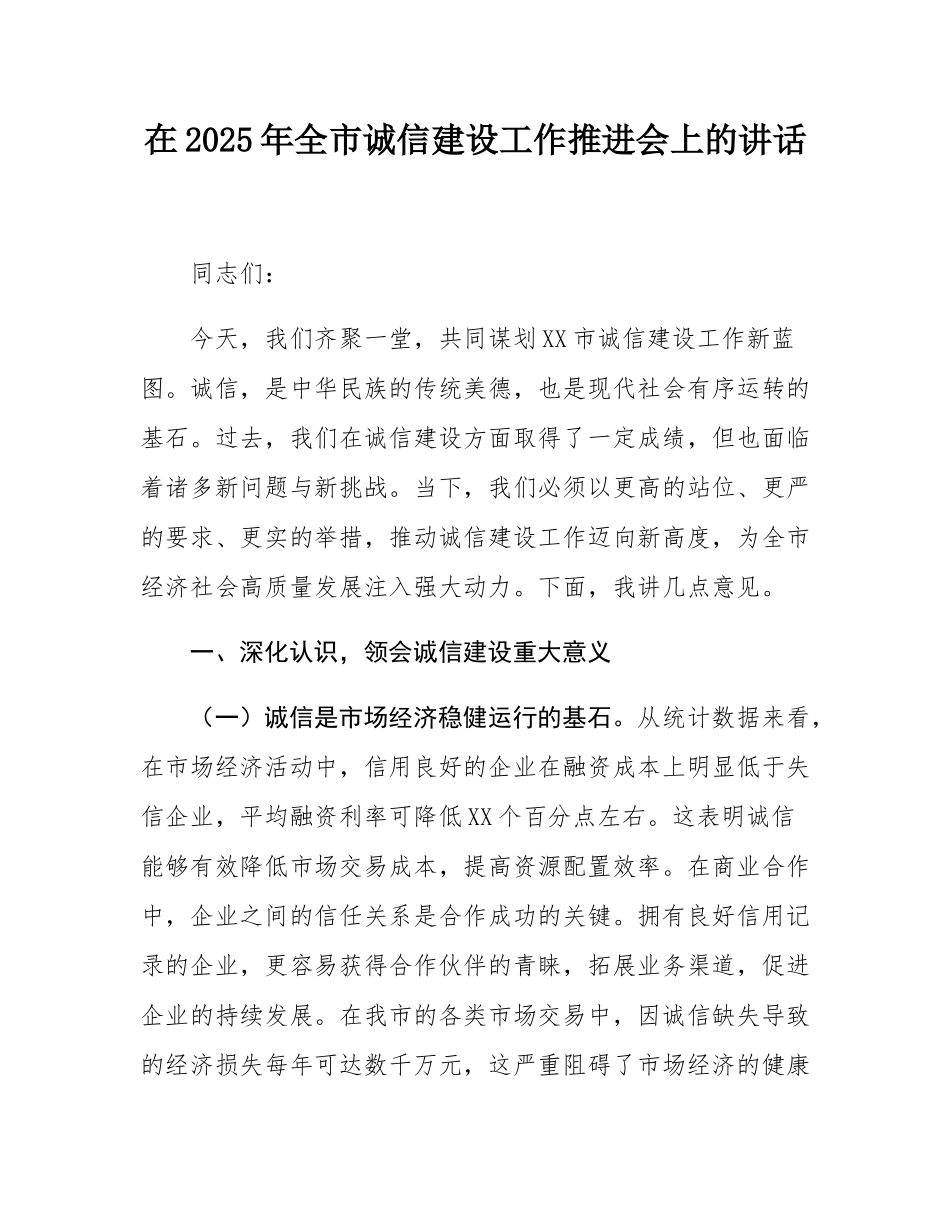 在2025年全市诚信建设工作推进会上的讲话

同志们：

今天，我们齐聚一堂，共同谋划XX市诚信建设工作新蓝图。诚信，是中华民族的传统美德，也是现代社会有序运转的基石。过去，我们在诚信建设方面取得了一定成绩，但也面临着诸多新问题与新挑战。当下，我们必须以更高的站位、更严的要求、更实的举措，推动诚信建设工作迈向新高度，为全市经济社会高质量发展注入强大动力。下面，我讲几点意见。

一、深化认识，领会诚信建设重大意义

（一）诚信是市场经济稳健运行的基石。从统计数据来看，在市场经济活动中，信用良好的企业在融资成本上明显低于失信企业，平均融资利率可降低XX个百分点左右。这表明诚信能够有效降低市场交易成本，提高资源配置效率。在商业合作中，企业之间的信任关系是合作成功的关键。拥有良好信用记录的企业，更容易获得合作伙伴的青睐，拓展业务渠道，促进企业的持续发展。在我市的各类市场交易中，因诚信缺失导致的经济损失每年可达数千万元，这严重阻碍了市场经济的健康